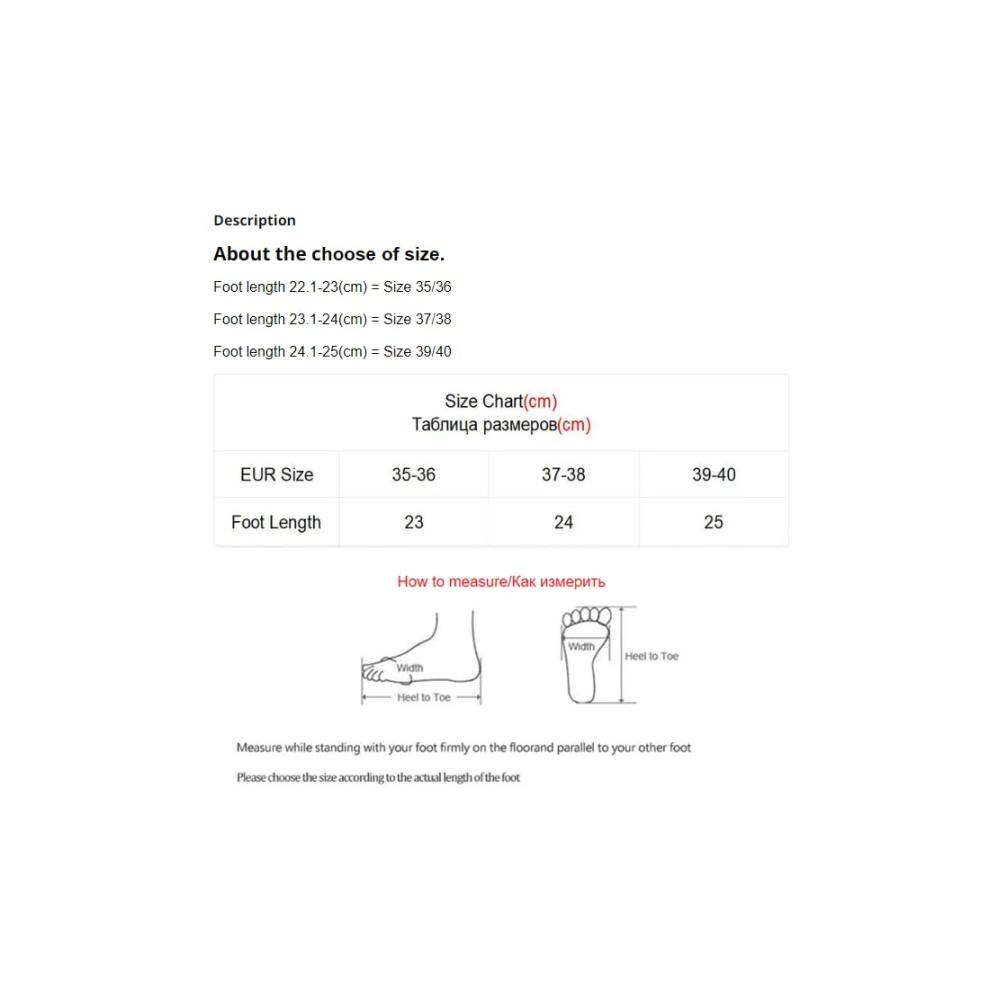 Description

About the choose of size.

Foot length 22.1-23(cm) = Size 35/36

Foot length 23.1-24(cm) = Size 37/38

Foot length 24.1-25(cm) = Size 39/40

Size Chart(cm)
Таблица размеров(cm)

| EUR Size | 35-36 | 37-38 | 39-40 |
|---|---|---|---|
| Foot Length | 23 | 24 | 25 |

How to measure/Как измерить

Width
Heel to Toe

Width
Heel to Toe

Measure while standing with your foot firmly on the floorand parallel to your other foot

Please choose the size according to the actual length of the foot